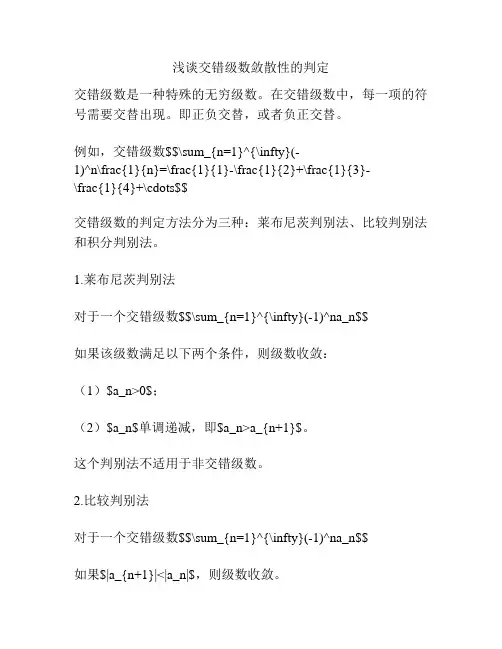 浅谈交错级数敛散性的判定

交错级数是一种特殊的无穷级数。在交错级数中，每一项的符号需要交替出现。即正负交替，或者负正交替。

例如，交错级数\$\$\sum_{n=1}^{\infty}(-1)^n\frac{1}{n}=\frac{1}{1}-\frac{1}{2}+\frac{1}{3}-\frac{1}{4}+\cdots\$\$

交错级数的判定方法分为三种：莱布尼茨判别法、比较判别法和积分判别法。

1.莱布尼茨判别法

对于一个交错级数\$\$\sum_{n=1}^{\infty}(-1)^na_n\$\$

如果该级数满足以下两个条件，则级数收敛：

（1）\$a_n>0\$；

（2）\$a_n\$单调递减，即\$a_n>a_{n+1}\$。

这个判别法不适用于非交错级数。

2.比较判别法

对于一个交错级数\$\$\sum_{n=1}^{\infty}(-1)^na_n\$\$

如果\$|a_{n+1}|<|a_n|\$，则级数收敛。